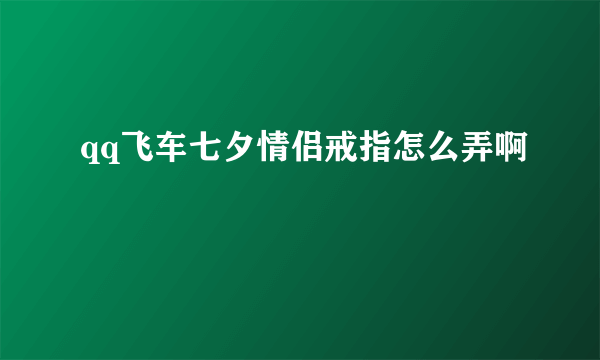 qq飞车七夕情侣戒指怎么弄啊